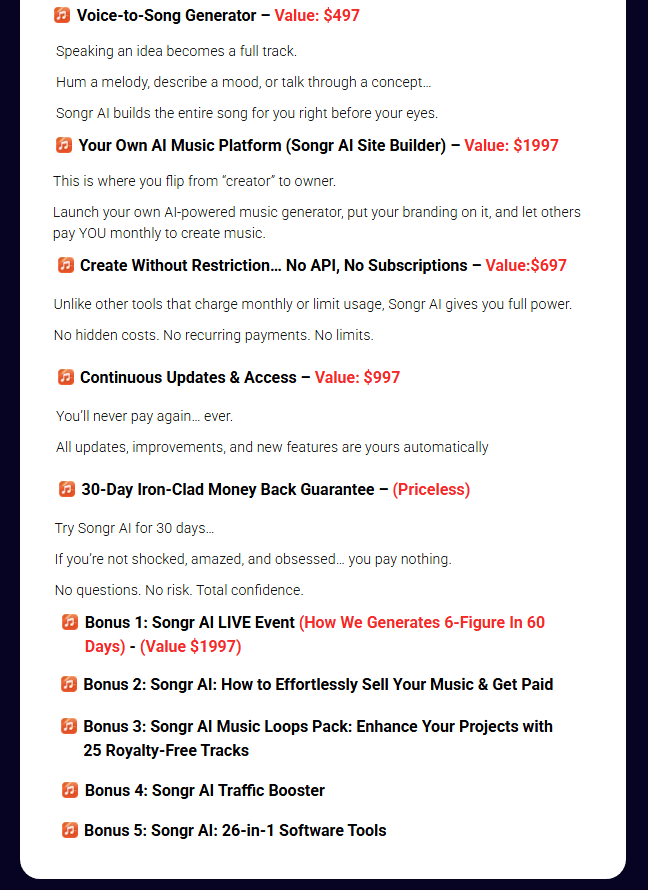 Voice-to-Song Generator – Value: $497

Speaking an idea becomes a full track.

Hum a melody, describe a mood, or talk through a concept…

Songr AI builds the entire song for you right before your eyes.

Your Own AI Music Platform (Songr AI Site Builder) – Value: $1997

This is where you flip from "creator" to owner.

Launch your own AI-powered music generator, put your branding on it, and let others pay YOU monthly to create music.

Create Without Restriction… No API, No Subscriptions – Value:$697

Unlike other tools that charge monthly or limit usage, Songr AI gives you full power.

No hidden costs. No recurring payments. No limits.

Continuous Updates & Access – Value: $997

You'll never pay again… ever.

All updates, improvements, and new features are yours automatically

30-Day Iron-Clad Money Back Guarantee – (Priceless)

Try Songr AI for 30 days…

If you're not shocked, amazed, and obsessed… you pay nothing.

No questions. No risk. Total confidence.

Bonus 1: Songr AI LIVE Event (How We Generates 6-Figure In 60 Days) - (Value $1997)

Bonus 2: Songr AI: How to Effortlessly Sell Your Music & Get Paid

Bonus 3: Songr AI Music Loops Pack: Enhance Your Projects with 25 Royalty-Free Tracks

Bonus 4: Songr AI Traffic Booster

Bonus 5: Songr AI: 26-in-1 Software Tools